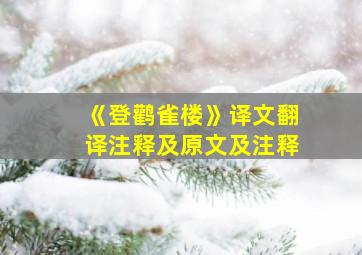 《登鹳雀楼》译文翻译注释及原文及注释